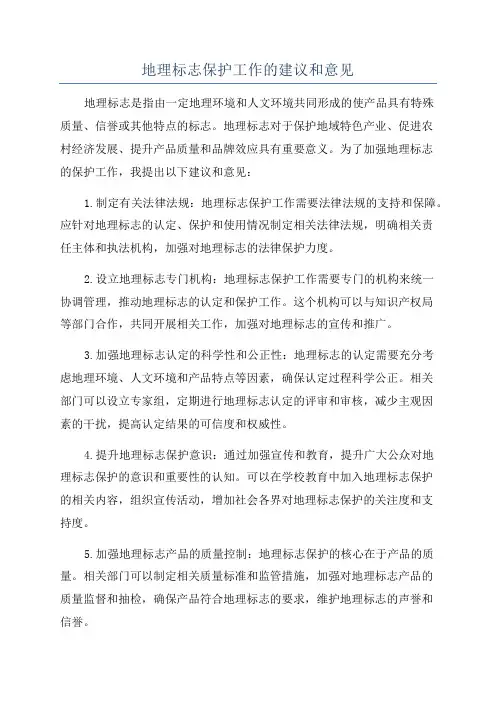 地理标志保护工作的建议和意见

地理标志是指由一定地理环境和人文环境共同形成的使产品具有特殊质量、信誉或其他特点的标志。地理标志对于保护地域特色产业、促进农村经济发展、提升产品质量和品牌效应具有重要意义。为了加强地理标志的保护工作，我提出以下建议和意见：

1.制定有关法律法规：地理标志保护工作需要法律法规的支持和保障。应针对地理标志的认定、保护和使用情况制定相关法律法规，明确相关责任主体和执法机构，加强对地理标志的法律保护力度。

2.设立地理标志专门机构：地理标志保护工作需要专门的机构来统一协调管理，推动地理标志的认定和保护工作。这个机构可以与知识产权局等部门合作，共同开展相关工作，加强对地理标志的宣传和推广。

3.加强地理标志认定的科学性和公正性：地理标志的认定需要充分考虑地理环境、人文环境和产品特点等因素，确保认定过程科学公正。相关部门可以设立专家组，定期进行地理标志认定的评审和审核，减少主观因素的干扰，提高认定结果的可信度和权威性。

4.提升地理标志保护意识：通过加强宣传和教育，提升广大公众对地理标志保护的意识和重要性的认知。可以在学校教育中加入地理标志保护的相关内容，组织宣传活动，增加社会各界对地理标志保护的关注度和支持度。

5.加强地理标志产品的质量控制：地理标志保护的核心在于产品的质量。相关部门可以制定相关质量标准和监管措施，加强对地理标志产品的质量监督和抽检，确保产品符合地理标志的要求，维护地理标志的声誉和信誉。